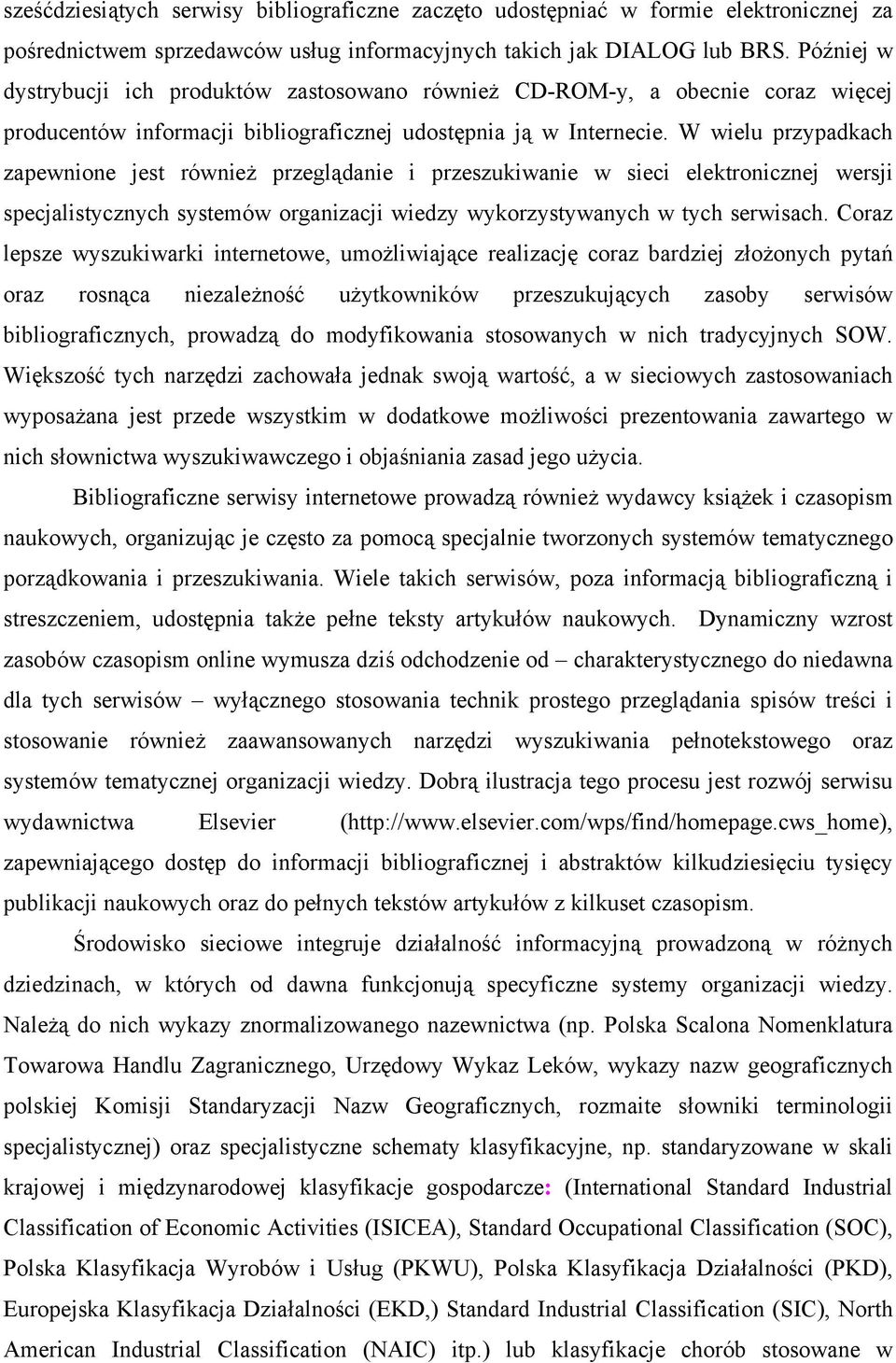 sześćdziesiątych serwisy bibliograficzne zaczęto udostępniać w formie elektronicznej za pośrednictwem sprzedawców usług informacyjnych takich jak DIALOG lub BRS. Później w dystrybucji ich produktów zastosowano również CD-ROM-y, a obecnie coraz więcej producentów informacji bibliograficznej udostępnia ją w Internecie. W wielu przypadkach zapewnione jest również przeglądanie i przeszukiwanie w sieci elektronicznej wersji specjalistycznych systemów organizacji wiedzy wykorzystywanych w tych serwisach. Coraz lepsze wyszukiwarki internetowe, umożliwiające realizację coraz bardziej złożonych pytań oraz rosnąca niezależność użytkowników przeszukujących zasoby serwisów bibliograficznych, prowadzą do modyfikowania stosowanych w nich tradycyjnych SOW. Większość tych narzędzi zachowała jednak swoją wartość, a w sieciowych zastosowaniach wyposażana jest przede wszystkim w dodatkowe możliwości prezentowania zawartego w nich słownictwa wyszukiwawczego i objaśniania zasad jego użycia.

Bibliograficzne serwisy internetowe prowadzą również wydawcy książek i czasopism naukowych, organizując je często za pomocą specjalnie tworzonych systemów tematycznego porządkowania i przeszukiwania. Wiele takich serwisów, poza informacją bibliograficzną i streszczeniem, udostępnia także pełne teksty artykułów naukowych. Dynamiczny wzrost zasobów czasopism online wymusza dziś odchodzenie od – charakterystycznego do niedawna dla tych serwisów – wyłącznego stosowania technik prostego przeglądania spisów treści i stosowanie również zaawansowanych narzędzi wyszukiwania pełnotekstowego oraz systemów tematycznej organizacji wiedzy. Dobrą ilustracja tego procesu jest rozwój serwisu wydawnictwa Elsevier (http://www.elsevier.com/wps/find/homepage.cws_home), zapewniającego dostęp do informacji bibliograficznej i abstraktów kilkudziesięciu tysięcy publikacji naukowych oraz do pełnych tekstów artykułów z kilkuset czasopism.

Środowisko sieciowe integruje działalność informacyjną prowadzoną w różnych dziedzinach, w których od dawna funkcjonują specyficzne systemy organizacji wiedzy. Należą do nich wykazy znormalizowanego nazewnictwa (np. Polska Scalona Nomenklatura Towarowa Handlu Zagranicznego, Urzędowy Wykaz Leków, wykazy nazw geograficznych polskiej Komisji Standaryzacji Nazw Geograficznych, rozmaite słowniki terminologii specjalistycznej) oraz specjalistyczne schematy klasyfikacyjne, np. standaryzowane w skali krajowej i międzynarodowej klasyfikacje gospodarcze: (International Standard Industrial Classification of Economic Activities (ISICEA), Standard Occupational Classification (SOC), Polska Klasyfikacja Wyrobów i Usług (PKWU), Polska Klasyfikacja Działalności (PKD), Europejska Klasyfikacja Działalności (EKD,) Standard Industrial Classification (SIC), North American Industrial Classification (NAIC) itp.) lub klasyfikacje chorób stosowane w